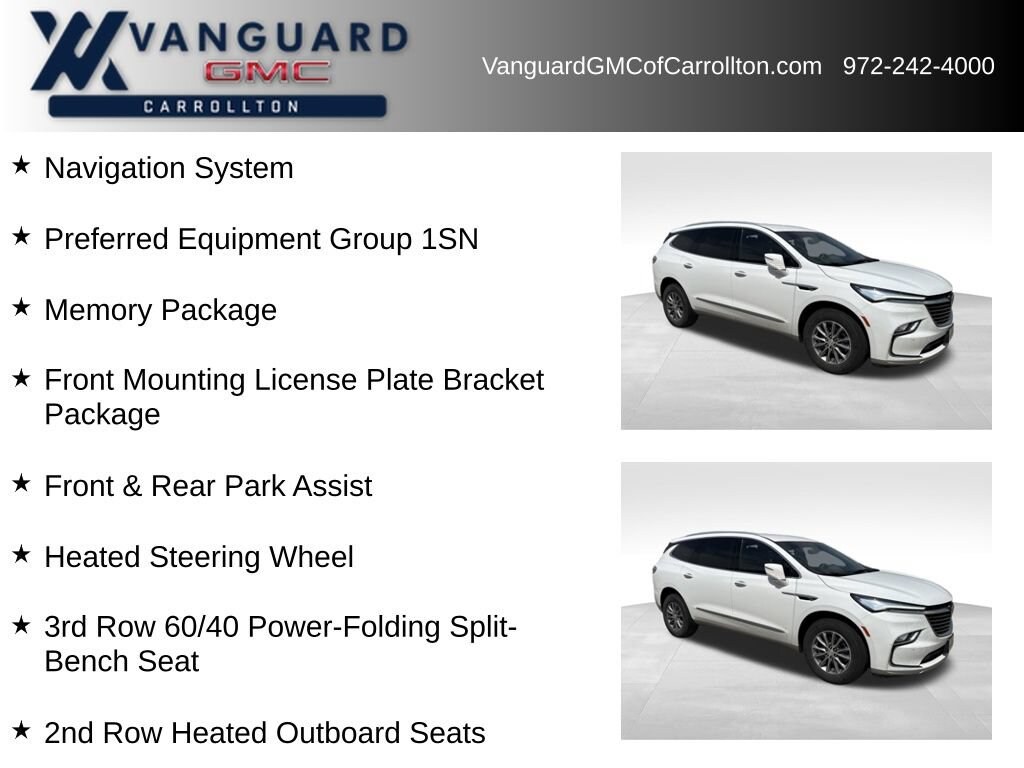 VANGUARD
GMC
CARROLLTON

VanguardGMCofCarrollton.com 972-242-4000

★ Navigation System

★ Preferred Equipment Group 1SN

★ Memory Package

★ Front Mounting License Plate Bracket Package

★ Front & Rear Park Assist

★ Heated Steering Wheel

★ 3rd Row 60/40 Power-Folding Split-Bench Seat

★ 2nd Row Heated Outboard Seats